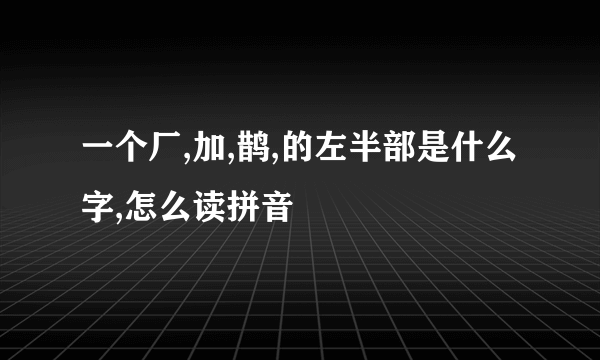 一个厂,加,鹊,的左半部是什么字,怎么读拼音